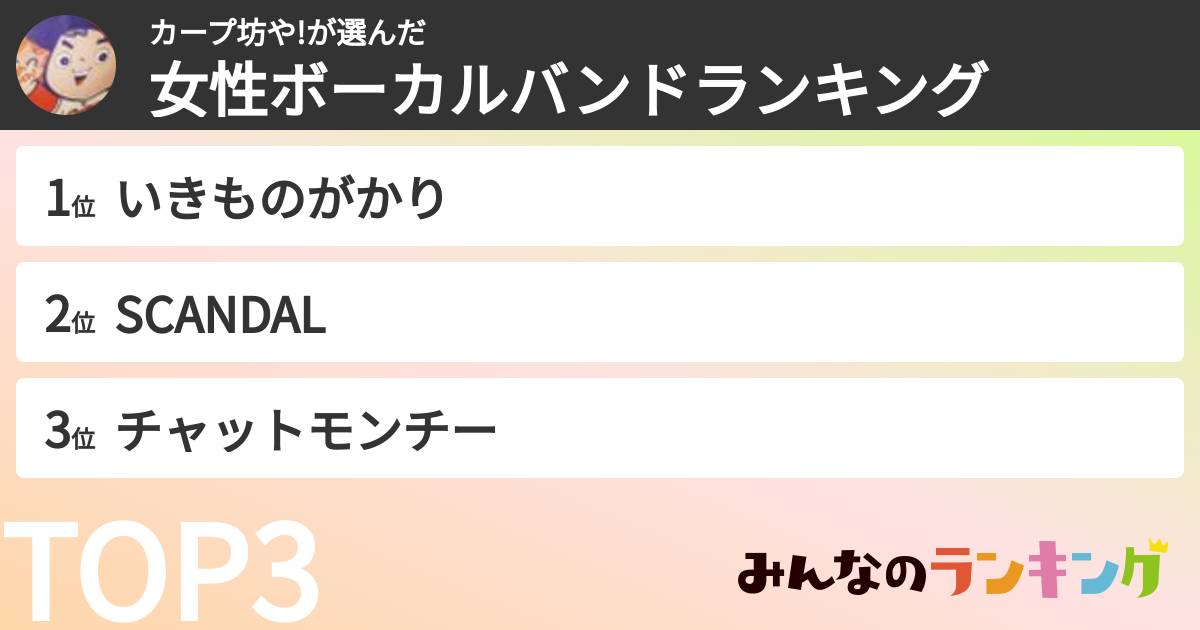 カープ坊や!が選んだ
女性ボーカルバンドランキング

1位 いきものがかり

2位 SCANDAL

3位 チャットモンチー

TOP3

みんなのランキング